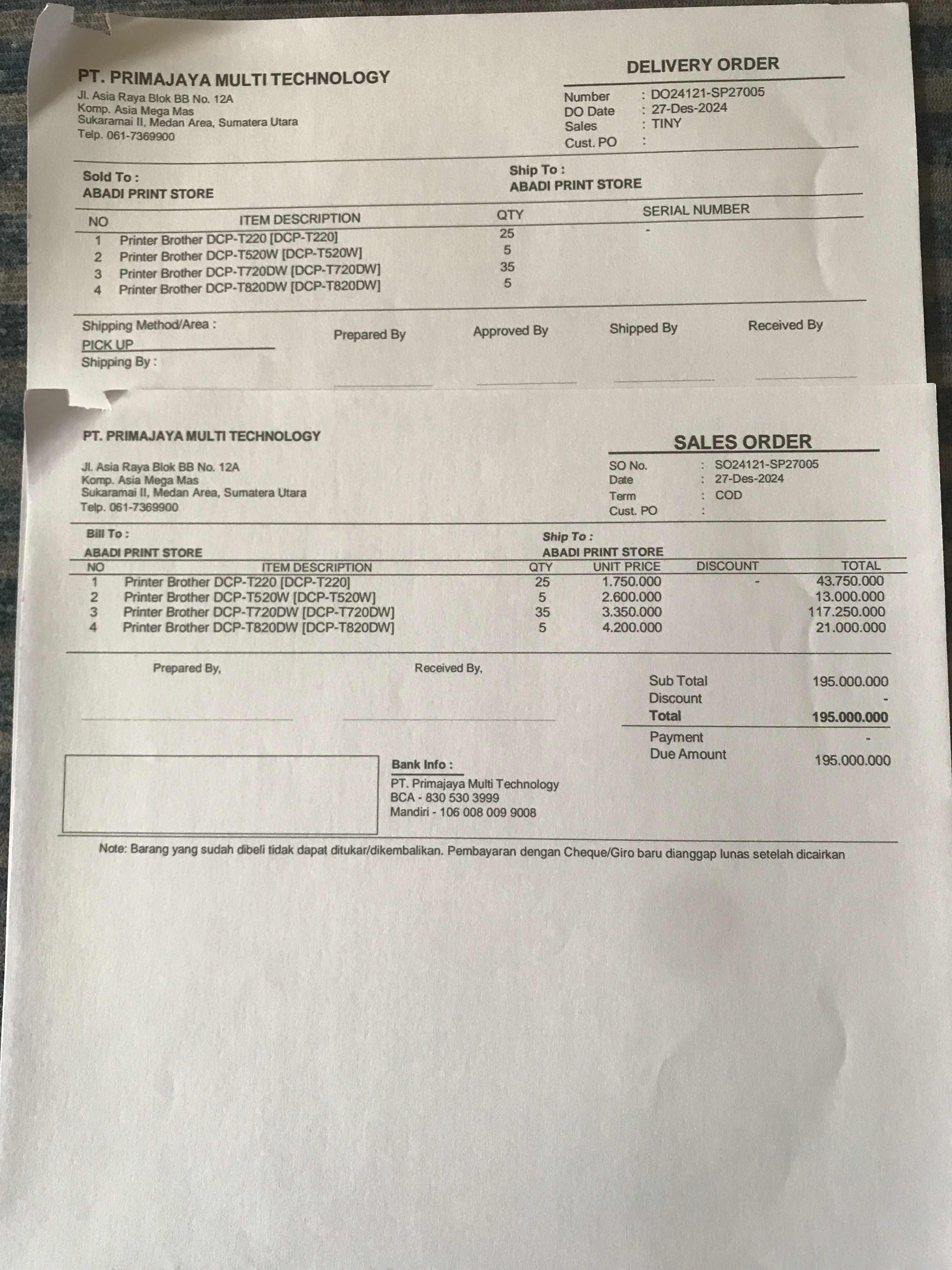 PT. PRIMAJAYA MULTI TECHNOLOGY
Jl. Asia Raya Blok BB No. 12A
Komp. Asia Mega Mas
Sukaramai II, Medan Area, Sumatera Utara
Telp. 061-7369900

DELIVERY ORDER
Number : DO24121-SP27005
DO Date : 27-Des-2024
Sales : TINY
Cust. PO :

Sold To :
ABADI PRINT STORE

Ship To :
ABADI PRINT STORE

| NO | ITEM DESCRIPTION | QTY | SERIAL NUMBER |
|---|---|---|---|
| 1 | Printer Brother DCP-T220 [DCP-T220] | 25 | - |
| 2 | Printer Brother DCP-T520W [DCP-T520W] | 5 | |
| 3 | Printer Brother DCP-T720DW [DCP-T720DW] | 35 | |
| 4 | Printer Brother DCP-T820DW [DCP-T820DW] | 5 | |

Shipping Method/Area :
PICK UP
Shipping By :

Prepared By
Approved By
Shipped By
Received By

PT. PRIMAJAYA MULTI TECHNOLOGY
Jl. Asia Raya Blok BB No. 12A
Komp. Asia Mega Mas
Sukaramai II, Medan Area, Sumatera Utara
Telp. 061-7369900

SALES ORDER
SO No. : SO24121-SP27005
Date : 27-Des-2024
Term : COD
Cust. PO :

Bill To :
ABADI PRINT STORE

Ship To :
ABADI PRINT STORE

| NO | ITEM DESCRIPTION | QTY | UNIT PRICE | DISCOUNT | TOTAL |
|---|---|---|---|---|---|
| 1 | Printer Brother DCP-T220 [DCP-T220] | 25 | 1.750.000 | - | 43.750.000 |
| 2 | Printer Brother DCP-T520W [DCP-T520W] | 5 | 2.600.000 | | 13.000.000 |
| 3 | Printer Brother DCP-T720DW [DCP-T720DW] | 35 | 3.350.000 | | 117.250.000 |
| 4 | Printer Brother DCP-T820DW [DCP-T820DW] | 5 | 4.200.000 | | 21.000.000 |

Prepared By,
Received By,

Sub Total 195.000.000
Discount -
Total 195.000.000
Payment -
Due Amount 195.000.000

Bank Info :
PT. Primajaya Multi Technology
BCA - 830 530 3999
Mandiri - 106 008 009 9008

Note: Barang yang sudah dibeli tidak dapat ditukar/dikembalikan. Pembayaran dengan Cheque/Giro baru dianggap lunas setelah dicairkan